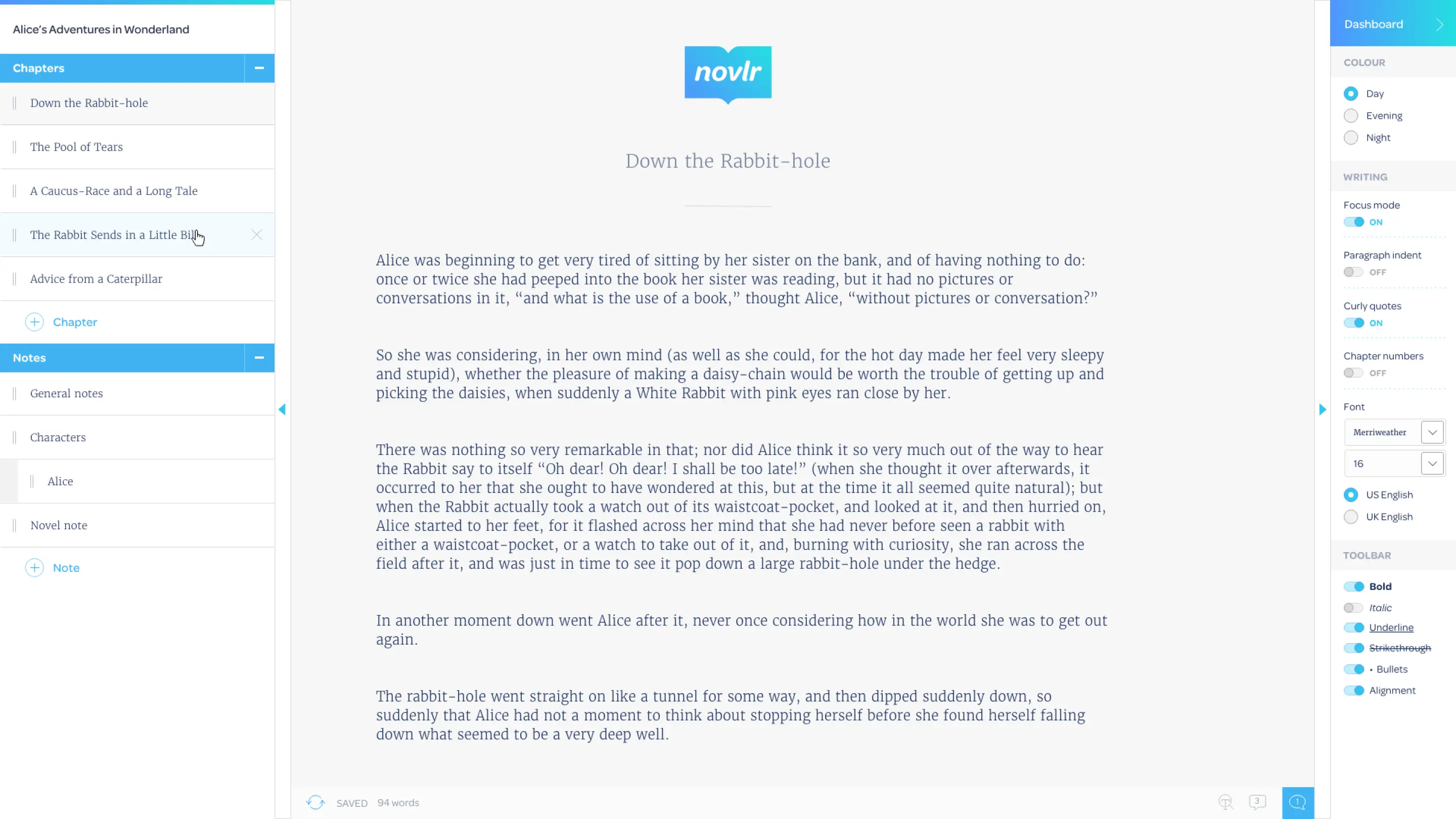 Alice's Adventures in Wonderland

Chapters

Down the Rabbit-hole

The Pool of Tears

A Caucus-Race and a Long Tale

The Rabbit Sends in a Little Bill

Advice from a Caterpillar

Chapter

Notes

General notes

Characters

Alice

Novel note

Note

novlr

Down the Rabbit-hole

Alice was beginning to get very tired of sitting by her sister on the bank, and of having nothing to do: once or twice she had peeped into the book her sister was reading, but it had no pictures or conversations in it, “and what is the use of a book,” thought Alice, “without pictures or conversation?”

So she was considering, in her own mind (as well as she could, for the hot day made her feel very sleepy and stupid), whether the pleasure of making a daisy-chain would be worth the trouble of getting up and picking the daisies, when suddenly a White Rabbit with pink eyes ran close by her.

There was nothing so very remarkable in that; nor did Alice think it so very much out of the way to hear the Rabbit say to itself “Oh dear! Oh dear! I shall be too late!” (when she thought it over afterwards, it occurred to her that she ought to have wondered at this, but at the time it all seemed quite natural); but when the Rabbit actually took a watch out of its waistcoat-pocket, and looked at it, and then hurried on, Alice started to her feet, for it flashed across her mind that she had never before seen a rabbit with either a waistcoat-pocket, or a watch to take out of it, and, burning with curiosity, she ran across the field after it, and was just in time to see it pop down a large rabbit-hole under the hedge.

In another moment down went Alice after it, never once considering how in the world she was to get out again.

The rabbit-hole went straight on like a tunnel for some way, and then dipped suddenly down, so suddenly that Alice had not a moment to think about stopping herself before she found herself falling down what seemed to be a very deep well.

SAVED 94 words

3

Dashboard

COLOUR

Day

Evening

Night

WRITING

Focus mode

ON

Paragraph indent

OFF

Curly quotes

ON

Chapter numbers

OFF

Font

Merriweather

16

US English

UK English

TOOLBAR

Bold

Italic

Underline

Strikethrough

• Bullets

Alignment